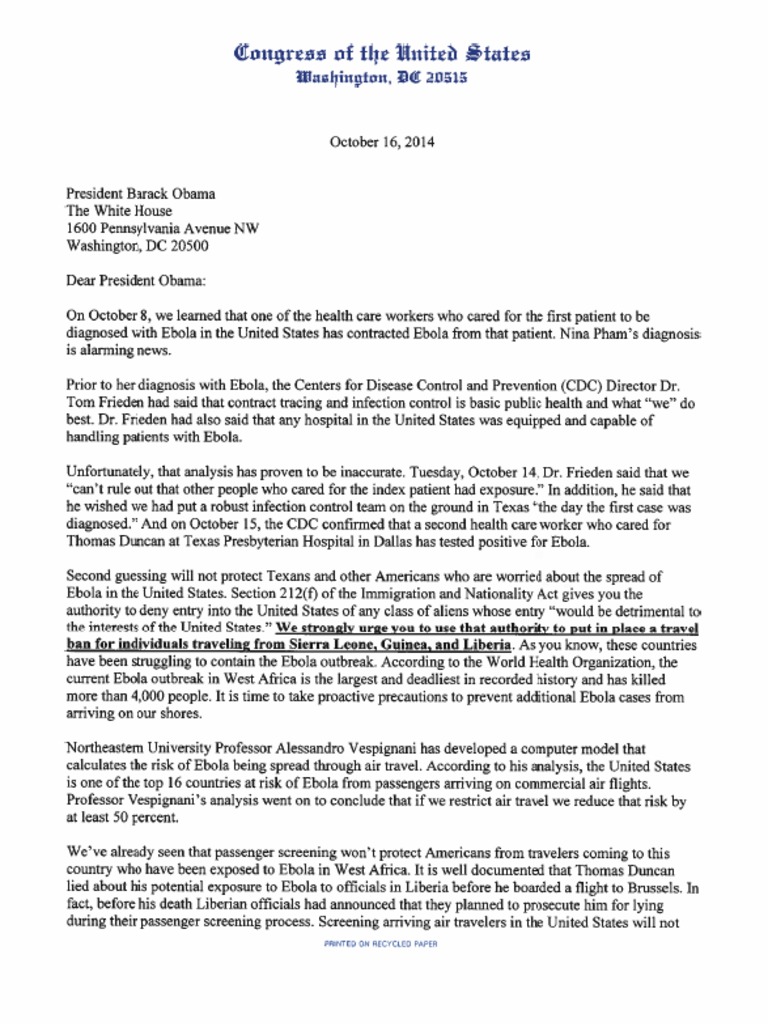 Congress of the United States
Washington, DC 20515

October 16, 2014

President Barack Obama
The White House
1600 Pennsylvania Avenue NW
Washington, DC 20500

Dear President Obama:

On October 8, we learned that one of the health care workers who cared for the first patient to be diagnosed with Ebola in the United States has contracted Ebola from that patient. Nina Pham's diagnosis is alarming news.

Prior to her diagnosis with Ebola, the Centers for Disease Control and Prevention (CDC) Director Dr. Tom Frieden had said that contract tracing and infection control is basic public health and what "we" do best. Dr. Frieden had also said that any hospital in the United States was equipped and capable of handling patients with Ebola.

Unfortunately, that analysis has proven to be inaccurate. Tuesday, October 14, Dr. Frieden said that we "can't rule out that other people who cared for the index patient had exposure." In addition, he said that he wished we had put a robust infection control team on the ground in Texas "the day the first case was diagnosed." And on October 15, the CDC confirmed that a second health care worker who cared for Thomas Duncan at Texas Presbyterian Hospital in Dallas has tested positive for Ebola.

Second guessing will not protect Texans and other Americans who are worried about the spread of Ebola in the United States. Section 212(f) of the Immigration and Nationality Act gives you the authority to deny entry into the United States of any class of aliens whose entry "would be detrimental to the interests of the United States." We strongly urge you to use that authority to put in place a travel ban for individuals traveling from Sierra Leone, Guinea, and Liberia. As you know, these countries have been struggling to contain the Ebola outbreak. According to the World Health Organization, the current Ebola outbreak in West Africa is the largest and deadliest in recorded history and has killed more than 4,000 people. It is time to take proactive precautions to prevent additional Ebola cases from arriving on our shores.

Northeastern University Professor Alessandro Vespignani has developed a computer model that calculates the risk of Ebola being spread through air travel. According to his analysis, the United States is one of the top 16 countries at risk of Ebola from passengers arriving on commercial air flights. Professor Vespignani's analysis went on to conclude that if we restrict air travel we reduce that risk by at least 50 percent.

We've already seen that passenger screening won't protect Americans from travelers coming to this country who have been exposed to Ebola in West Africa. It is well documented that Thomas Duncan lied about his potential exposure to Ebola to officials in Liberia before he boarded a flight to Brussels. In fact, before his death Liberian officials had announced that they planned to prosecute him for lying during their passenger screening process. Screening arriving air travelers in the United States will not

PRINTED ON RECYCLED PAPER